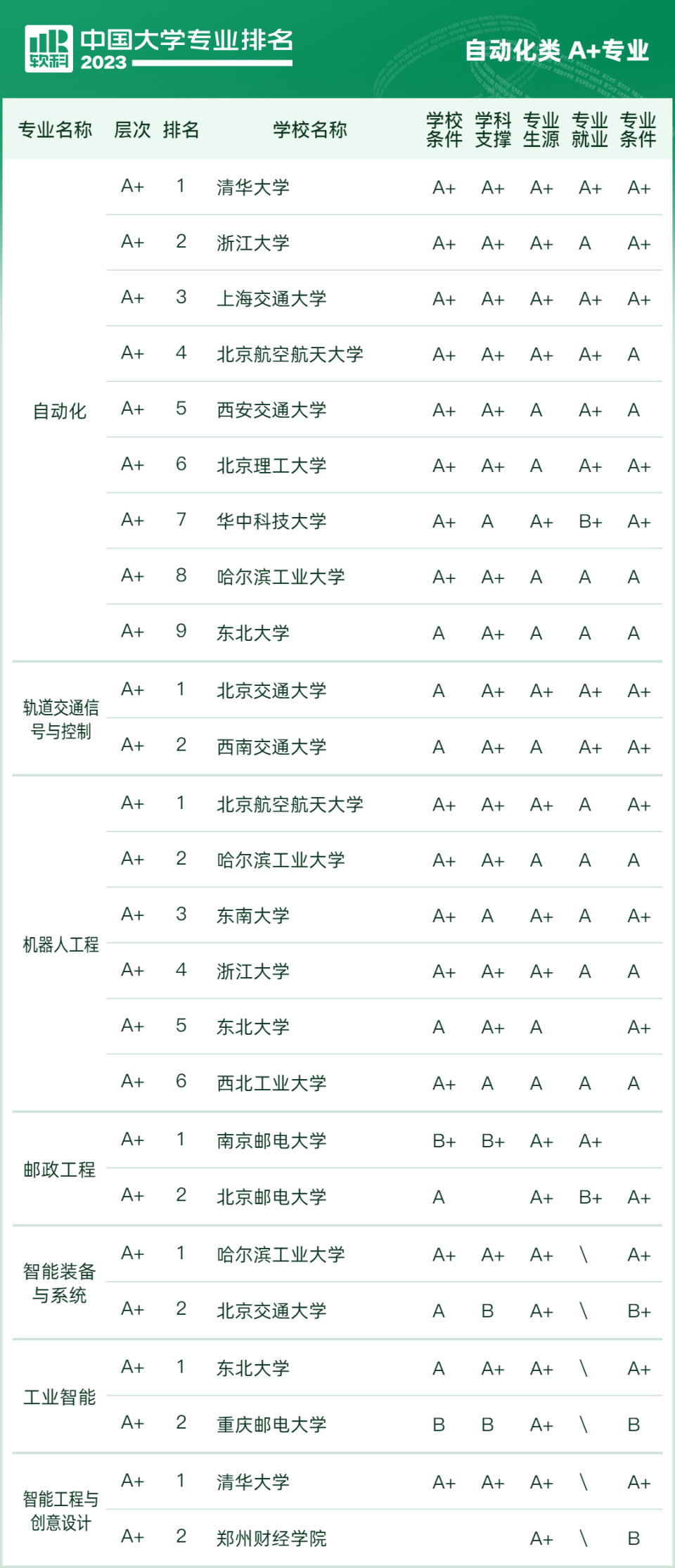 软科 中国大学专业排名 2023

自动化类 A+专业

| 专业名称 | 层次 | 排名 | 学校名称 | 学校条件 | 学科支撑 | 专业生源 | 专业就业 | 专业条件 |
|---|---|---|---|---|---|---|---|---|
| 自动化 | A+ | 1 | 清华大学 | A+ | A+ | A+ | A+ | A+ |
| | A+ | 2 | 浙江大学 | A+ | A+ | A+ | A | A+ |
| | A+ | 3 | 上海交通大学 | A+ | A+ | A+ | A+ | A+ |
| | A+ | 4 | 北京航空航天大学 | A+ | A+ | A+ | A+ | A |
| | A+ | 5 | 西安交通大学 | A+ | A+ | A | A+ | A |
| | A+ | 6 | 北京理工大学 | A+ | A+ | A | A+ | A+ |
| | A+ | 7 | 华中科技大学 | A+ | A | A+ | B+ | A+ |
| | A+ | 8 | 哈尔滨工业大学 | A+ | A+ | A | A | A |
| | A+ | 9 | 东北大学 | A | A+ | A | A | A |
| 轨道交通信号与控制 | A+ | 1 | 北京交通大学 | A | A+ | A+ | A+ | A+ |
| | A+ | 2 | 西南交通大学 | A | A+ | A | A+ | A+ |
| 机器人工程 | A+ | 1 | 北京航空航天大学 | A+ | A+ | A+ | A | A+ |
| | A+ | 2 | 哈尔滨工业大学 | A+ | A+ | A | A | A |
| | A+ | 3 | 东南大学 | A+ | A | A+ | A | A+ |
| | A+ | 4 | 浙江大学 | A+ | A+ | A+ | A | A |
| | A+ | 5 | 东北大学 | A | A+ | A | | A+ |
| | A+ | 6 | 西北工业大学 | A+ | A | A | A | A |
| 邮政工程 | A+ | 1 | 南京邮电大学 | B+ | B+ | A+ | A+ | |
| | A+ | 2 | 北京邮电大学 | A | | A+ | B+ | A+ |
| 智能装备与系统 | A+ | 1 | 哈尔滨工业大学 | A+ | A+ | A+ | \ | A+ |
| | A+ | 2 | 北京交通大学 | A | B | A+ | \ | B+ |
| 工业智能 | A+ | 1 | 东北大学 | A | A+ | A+ | \ | A+ |
| | A+ | 2 | 重庆邮电大学 | B | B | A+ | \ | B |
| 智能工程与创意设计 | A+ | 1 | 清华大学 | A+ | A+ | A+ | \ | A+ |
| | A+ | 2 | 郑州财经学院 | | | A+ | \ | B |